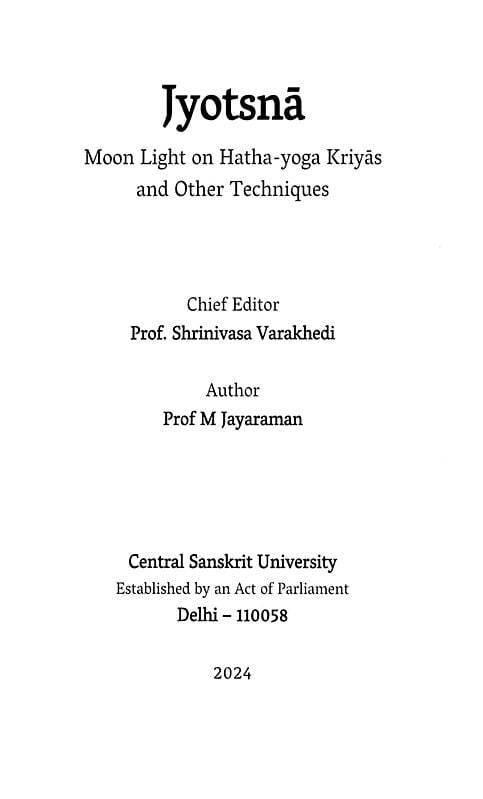 Jyotsnā

Moon Light on Hatha-yoga Kriyās and Other Techniques

Chief Editor
Prof. Shrinivasa Varakhedi

Author
Prof M Jayaraman

Central Sanskrit University
Established by an Act of Parliament
Delhi – 110058

2024